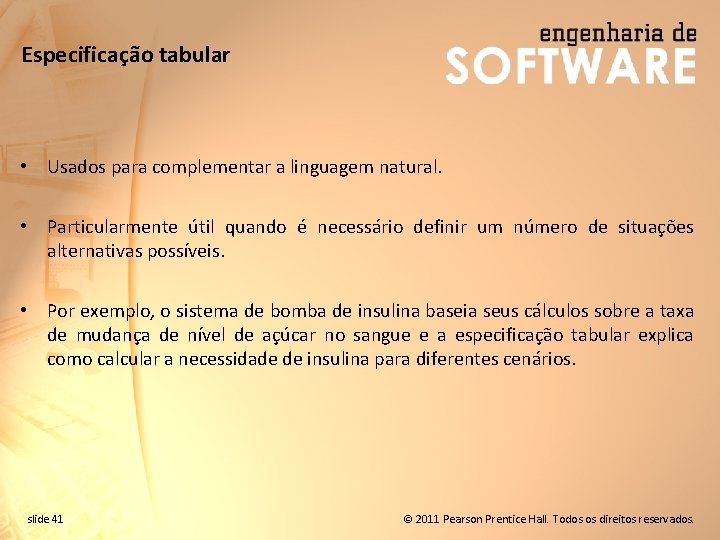 Especificação tabular

engenharia de
SOFTWARE

• Usados para complementar a linguagem natural.

• Particularmente útil quando é necessário definir um número de situações alternativas possíveis.

• Por exemplo, o sistema de bomba de insulina baseia seus cálculos sobre a taxa de mudança de nível de açúcar no sangue e a especificação tabular explica como calcular a necessidade de insulina para diferentes cenários.

slide 41

© 2011 Pearson Prentice Hall. Todos os direitos reservados.